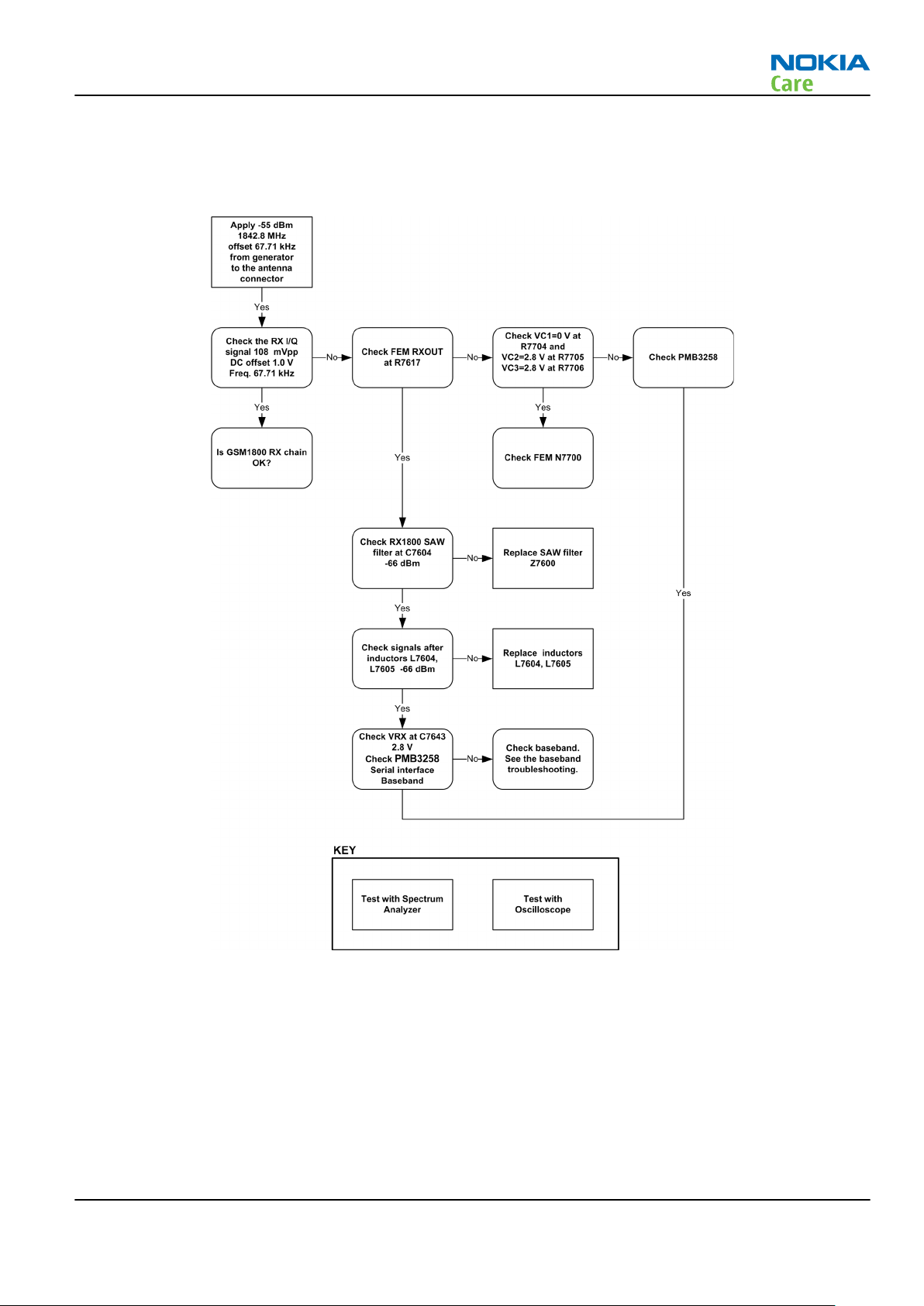 NOKIA
Care

Apply -55 dBm 1842.8 MHz offset 67.71 kHz from generator to the antenna connector

Yes

Check the RX I/Q signal 108 mVpp DC offset 1.0 V Freq. 67.71 kHz

No

Check FEM RXOUT at R7617

No

Check VC1=0 V at R7704 and VC2=2.8 V at R7705 VC3=2.8 V at R7706

No

Check PMB3258

Yes

Is GSM1800 RX chain OK?

Yes

Yes

Check FEM N7700

Check RX1800 SAW filter at C7604 -66 dBm

No

Replace SAW filter Z7600

Yes

Yes

Check signals after inductors L7604, L7605 -66 dBm

No

Replace inductors L7604, L7605

Yes

Check VRX at C7643 2.8 V Check PMB3258 Serial interface Baseband

No

Check baseband. See the baseband troubleshooting.

KEY

Test with Spectrum Analyzer

Test with Oscilloscope